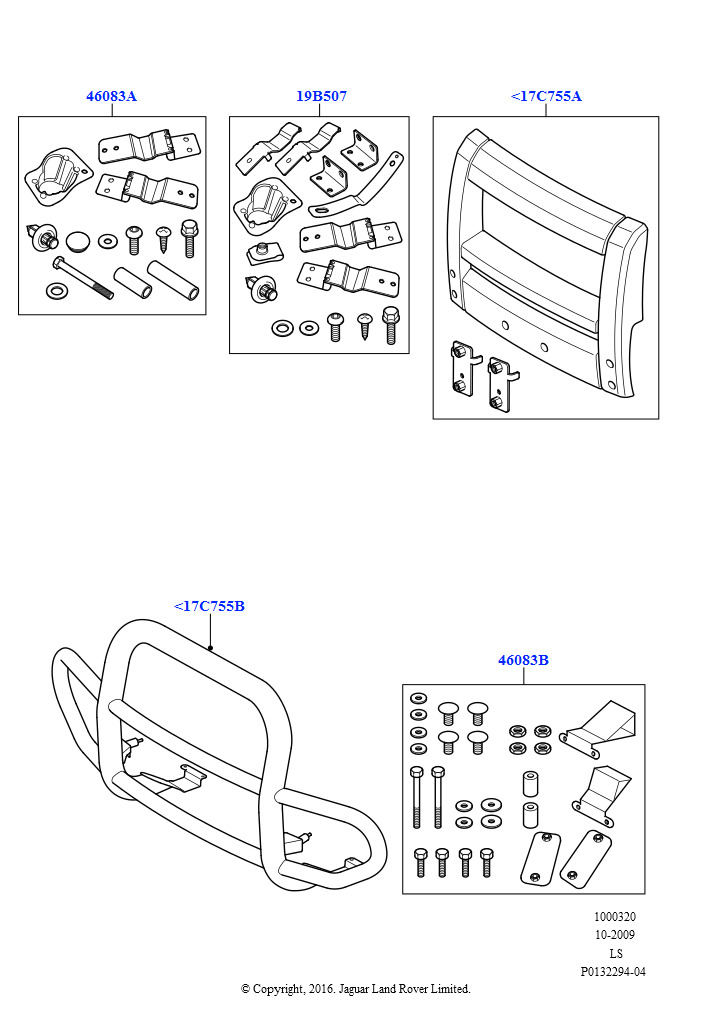 46083A

19B507

<17C755A

<17C755B

46083B

1000320
10-2009
LS
P0132294-04

© Copyright, 2016. Jaguar Land Rover Limited.